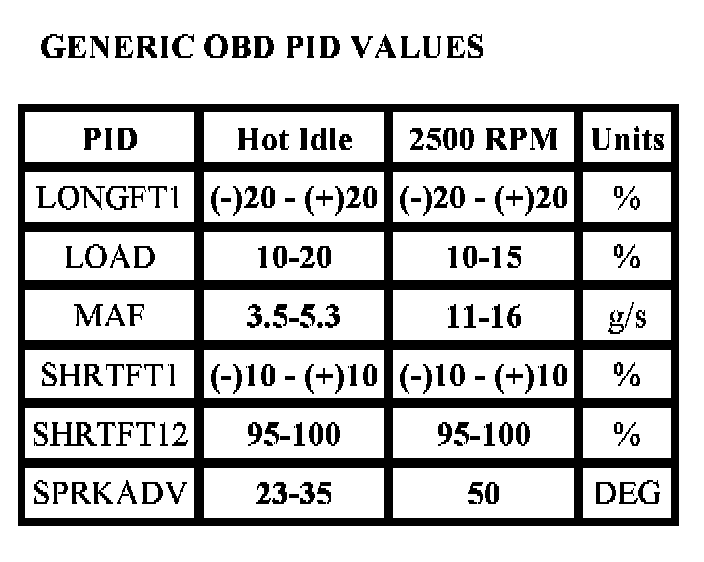 GENERIC OBD PID VALUES

| PID | Hot Idle | 2500 RPM | Units |
|---|---|---|---|
| LONGFT1 | (-)20 - (+)20 | (-)20 - (+)20 | % |
| LOAD | 10-20 | 10-15 | % |
| MAF | 3.5-5.3 | 11-16 | g/s |
| SHRTFT1 | (-)10 - (+)10 | (-)10 - (+)10 | % |
| SHRTFT12 | 95-100 | 95-100 | % |
| SPRKADV | 23-35 | 50 | DEG |